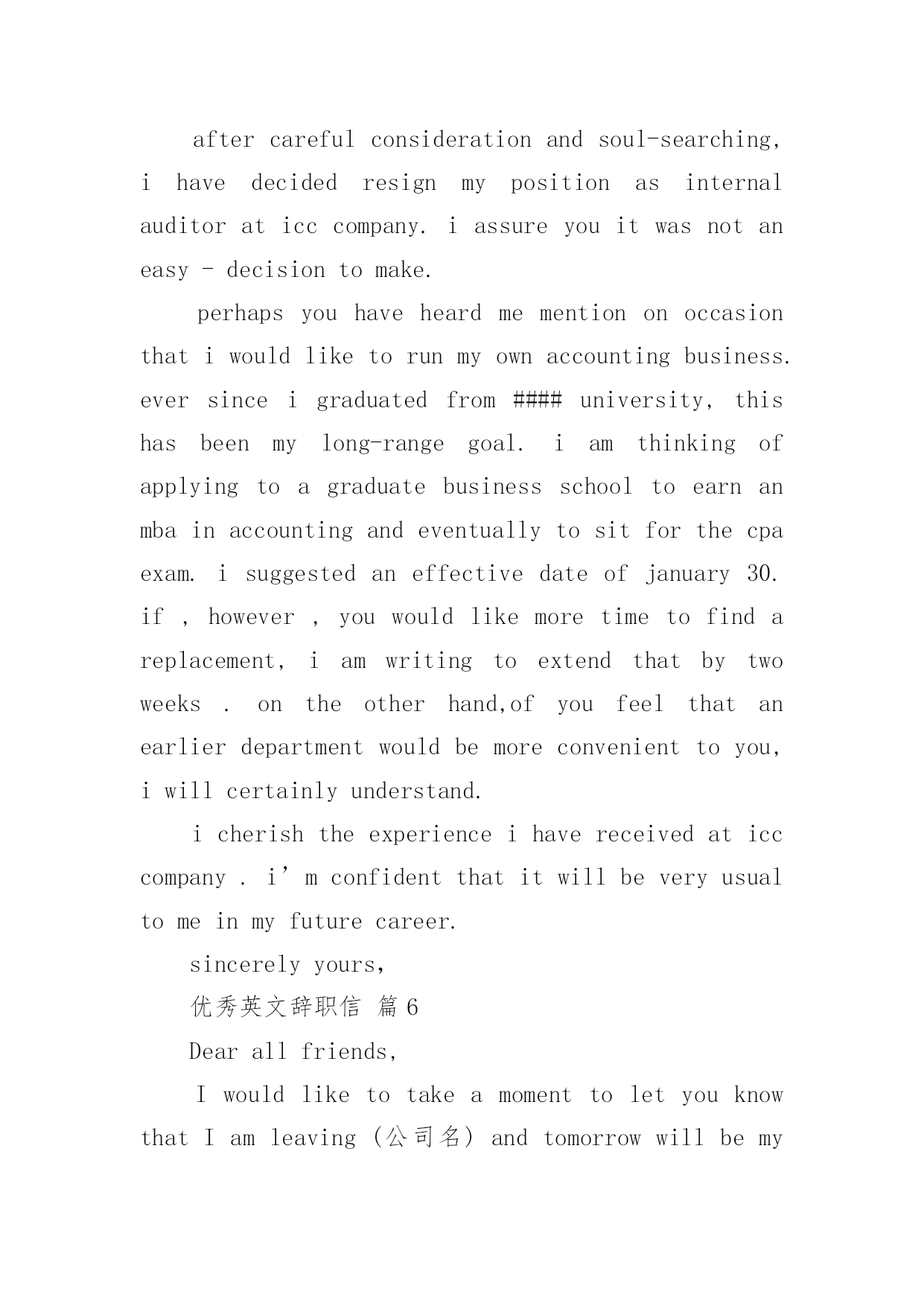 after careful consideration and soul-searching, i have decided resign my position as internal auditor at icc company. i assure you it was not an easy - decision to make.

perhaps you have heard me mention on occasion that i would like to run my own accounting business. ever since i graduated from #### university, this has been my long-range goal. i am thinking of applying to a graduate business school to earn an mba in accounting and eventually to sit for the cpa exam. i suggested an effective date of january 30. if , however , you would like more time to find a replacement, i am writing to extend that by two weeks . on the other hand,of you feel that an earlier department would be more convenient to you, i will certainly understand.

i cherish the experience i have received at icc company . i’m confident that it will be very usual to me in my future career.

sincerely yours,

优秀英文辞职信 篇6

Dear all friends,

I would like to take a moment to let you know that I am leaving (公司名) and tomorrow will be my